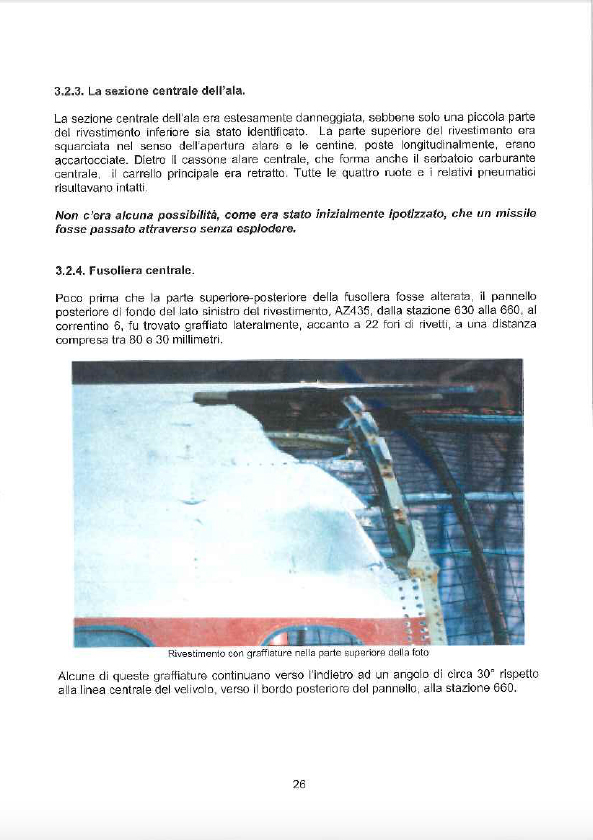 3.2.3. La sezione centrale dell'ala.

La sezione centrale dell'ala era estesamente danneggiata, sebbene solo una piccola parte del rivestimento inferiore sia stato identificato. La parte superiore del rivestimento era squarciata nel senso dell'apertura alare e le centine, poste longitudinalmente, erano accartocciate. Dietro il cassone alare centrale, che forma anche il serbatoio carburante centrale, il carrello principale era retratto. Tutte le quattro ruote e i relativi pneumatici risultavano intatti.

Non c'era alcuna possibilità, come era stato inizialmente ipotizzato, che un missile fosse passato attraverso senza esplodere.

3.2.4. Fusoliera centrale.

Poco prima che la parte superiore-posteriore della fusoliera fosse alterata, il pannello posteriore di fondo del lato sinistro del rivestimento, AZ435, dalla stazione 630 alla 660, al correntino 6, fu trovato graffiato lateralmente, accanto a 22 fori di rivetti, a una distanza compresa tra 80 e 30 millimetri.

Rivestimento con graffiature nella parte superiore della foto

Alcune di queste graffiature continuano verso l'indietro ad un angolo di circa 30° rispetto alla linea centrale del velivolo, verso il bordo posteriore del pannello, alla stazione 660.

26